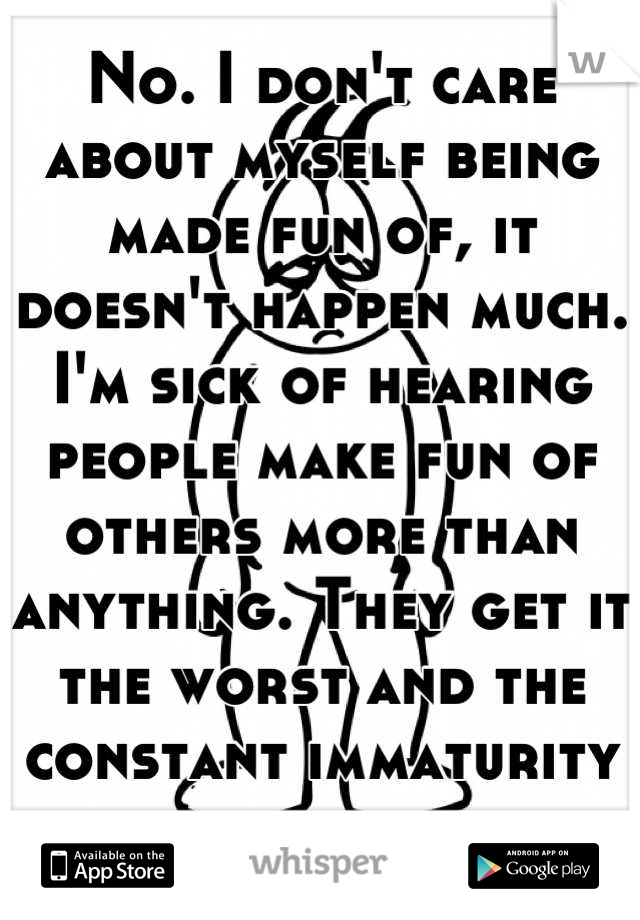 No. I don't care about myself being made fun of, it doesn't happen much. I'm sick of hearing people make fun of others more than anything. They get it the worst and the constant immaturity

Available on the App Store

whisper

ANDROID APP ON Google play